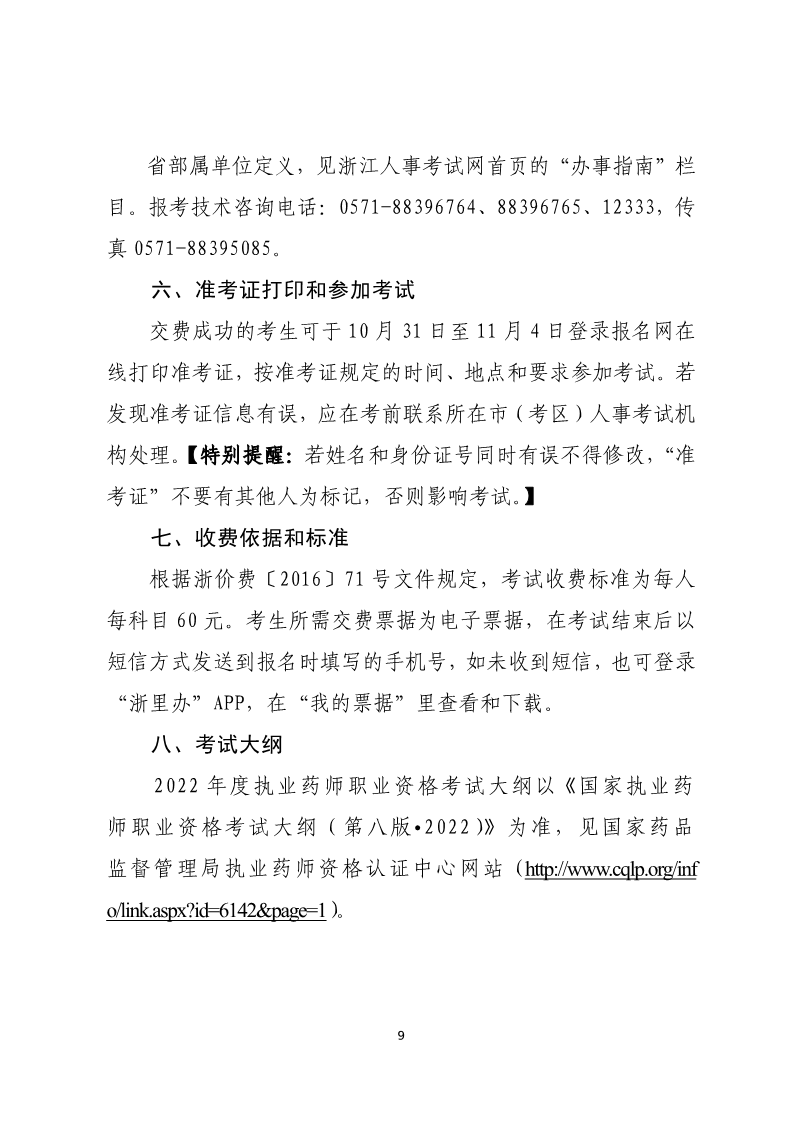 省部属单位定义，见浙江人事考试网首页的“办事指南”栏目。报考技术咨询电话：0571-88396764、88396765、12333，传真 0571-88395085。

六、准考证打印和参加考试

交费成功的考生可于 10 月 31 日至 11 月 4 日登录报名网在线打印准考证，按准考证规定的时间、地点和要求参加考试。若发现准考证信息有误，应在考前联系所在市（考区）人事考试机构处理。【特别提醒：若姓名和身份证号同时有误不得修改，“准考证”不要有其他人为标记，否则影响考试。】

七、收费依据和标准

根据浙价费〔2016〕71 号文件规定，考试收费标准为每人每科目 60 元。考生所需交费票据为电子票据，在考试结束后以短信方式发送到报名时填写的手机号，如未收到短信，也可登录“浙里办”APP，在“我的票据”里查看和下载。

八、考试大纲

2022 年度执业药师职业资格考试大纲以《国家执业药师职业资格考试大纲（第八版•2022）》为准，见国家药品监督管理局执业药师资格认证中心网站（http://www.cqlp.org/info/link.aspx?id=6142&page=1）。

9